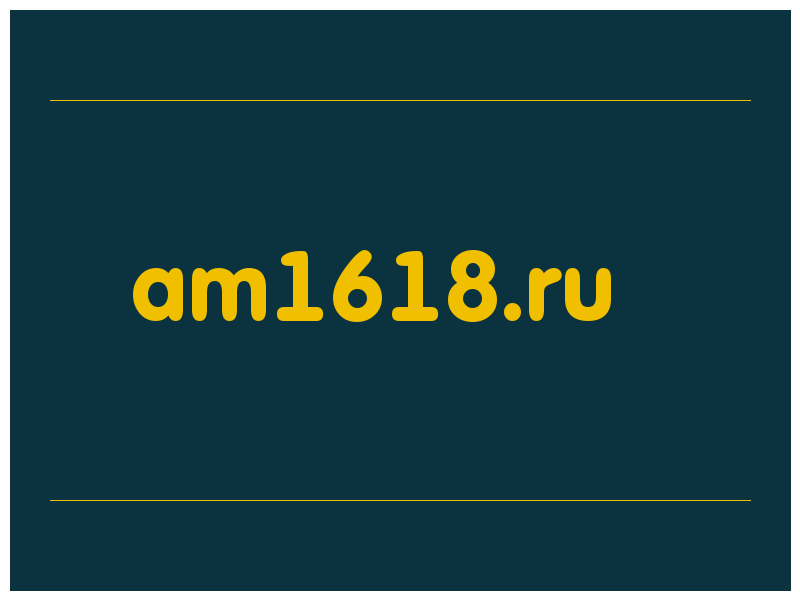 am1618.ru